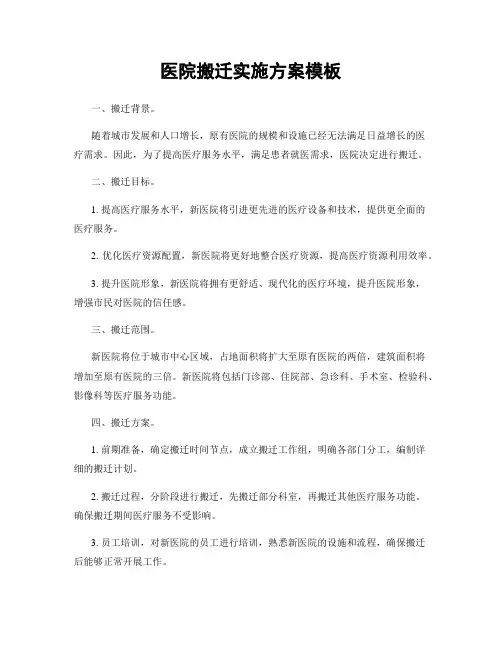 医院搬迁实施方案模板

一、搬迁背景。

随着城市发展和人口增长，原有医院的规模和设施已经无法满足日益增长的医疗需求。因此，为了提高医疗服务水平，满足患者就医需求，医院决定进行搬迁。

二、搬迁目标。

1. 提高医疗服务水平，新医院将引进更先进的医疗设备和技术，提供更全面的医疗服务。

2. 优化医疗资源配置，新医院将更好地整合医疗资源，提高医疗资源利用效率。

3. 提升医院形象，新医院将拥有更舒适、现代化的医疗环境，提升医院形象，增强市民对医院的信任感。

三、搬迁范围。

新医院将位于城市中心区域，占地面积将扩大至原有医院的两倍，建筑面积将增加至原有医院的三倍。新医院将包括门诊部、住院部、急诊科、手术室、检验科、影像科等医疗服务功能。

四、搬迁方案。

1. 前期准备，确定搬迁时间节点，成立搬迁工作组，明确各部门分工，编制详细的搬迁计划。

2. 搬迁过程，分阶段进行搬迁，先搬迁部分科室，再搬迁其他医疗服务功能。确保搬迁期间医疗服务不受影响。

3. 员工培训，对新医院的员工进行培训，熟悉新医院的设施和流程，确保搬迁后能够正常开展工作。